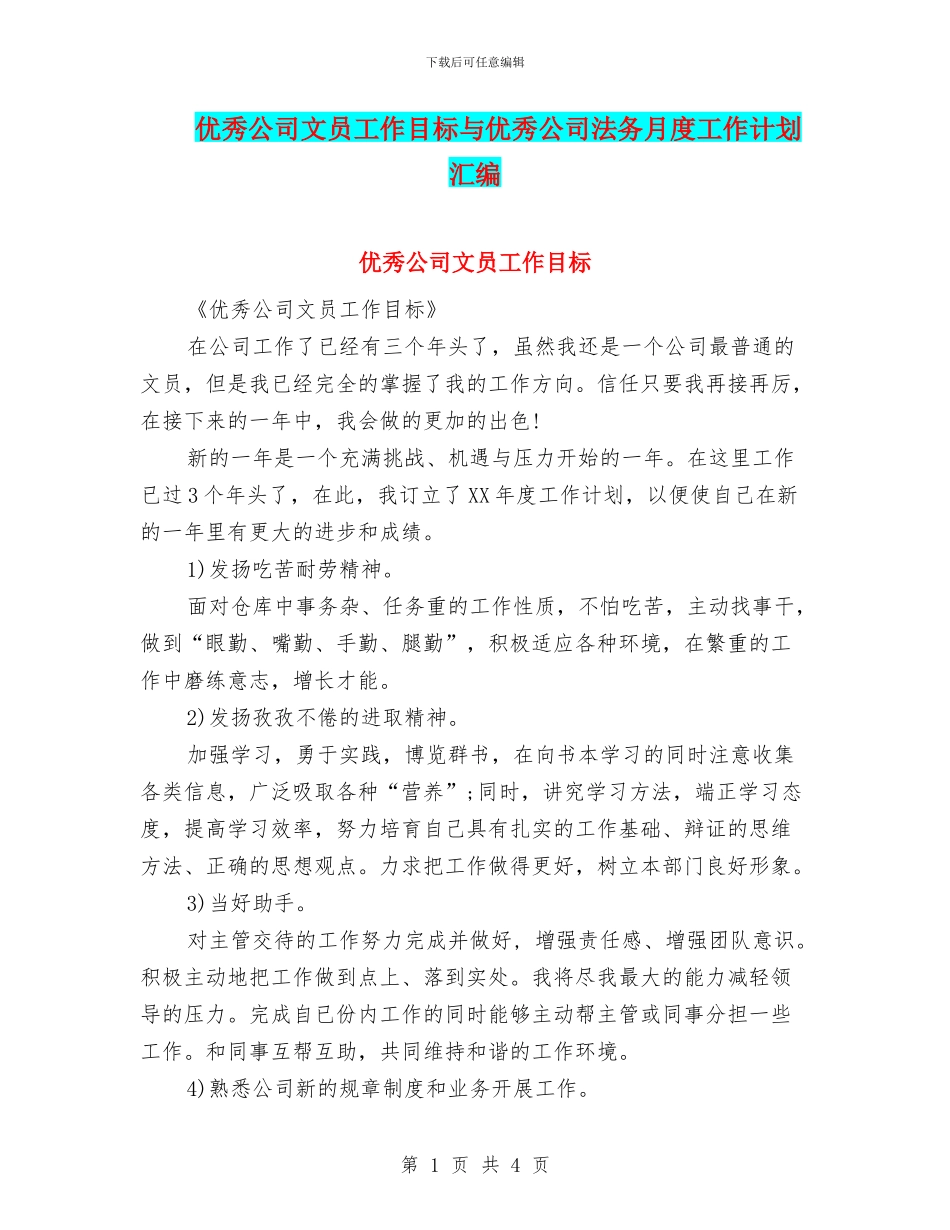 下载后可任意编辑

优秀公司文员工作目标与优秀公司法务月度工作计划汇编

优秀公司文员工作目标

《优秀公司文员工作目标》

在公司工作了已经有三个年头了，虽然我还是一个公司最普通的文员，但是我已经完全的掌握了我的工作方向。信任只要我再接再厉，在接下来的一年中，我会做的更加的出色!

新的一年是一个充满挑战、机遇与压力开始的一年。在这里工作已过3个年头了，在此，我订立了XX年度工作计划，以便使自己在新的一年里有更大的进步和成绩。

1)发扬吃苦耐劳精神。

面对仓库中事务杂、任务重的工作性质，不怕吃苦，主动找事干，做到“眼勤、嘴勤、手勤、腿勤”，积极适应各种环境，在繁重的工作中磨练意志，增长才能。

2)发扬孜孜不倦的进取精神。

加强学习，勇于实践，博览群书，在向书本学习的同时注意收集各类信息，广泛吸取各种“营养”;同时，讲究学习方法，端正学习态度，提高学习效率，努力培育自己具有扎实的工作基础、辩证的思维方法、正确的思想观点。力求把工作做得更好，树立本部门良好形象。

3)当好助手。

对主管交待的工作努力完成并做好，增强责任感、增强团队意识。积极主动地把工作做到点上、落到实处。我将尽我最大的能力减轻领导的压力。完成自已份内工作的同时能够主动帮主管或同事分担一些工作。和同事互帮互助，共同维持和谐的工作环境。

4)熟悉公司新的规章制度和业务开展工作。

第 1 页 共 4 页